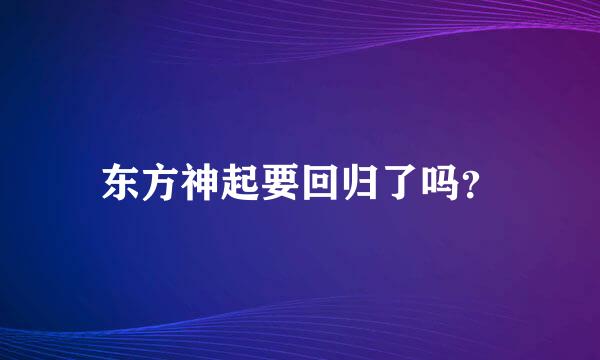 东方神起要回归了吗?